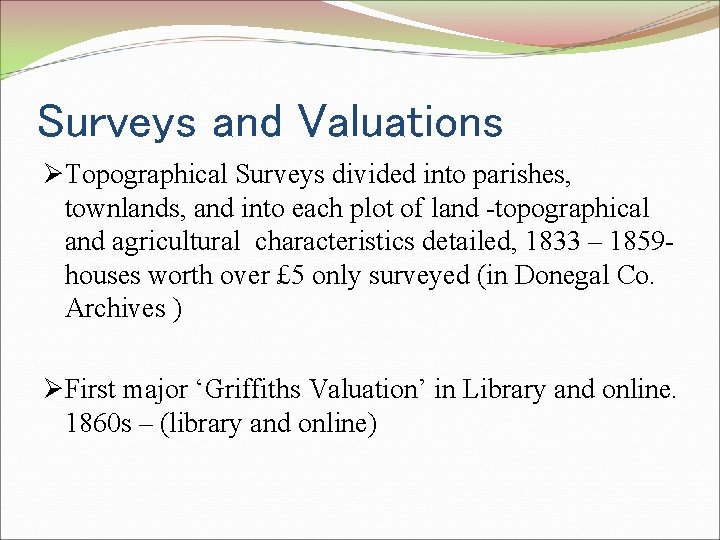 Surveys and Valuations

➢Topographical Surveys divided into parishes, townlands, and into each plot of land -topographical and agricultural characteristics detailed, 1833 – 1859- houses worth over £5 only surveyed (in Donegal Co. Archives )

➢First major 'Griffiths Valuation' in Library and online. 1860s – (library and online)